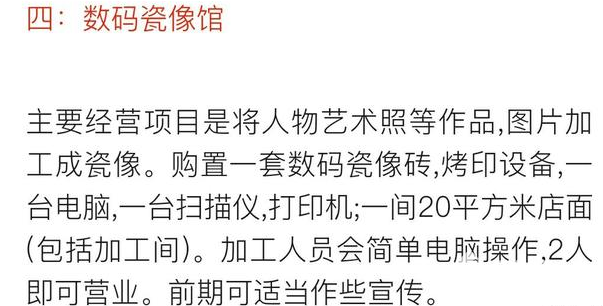 四：数码瓷像馆

主要经营项目是将人物艺术照等作品,图片加工成瓷像。购置一套数码瓷像砖,烤印设备,一台电脑,一台扫描仪,打印机;一间20平方米店面(包括加工间)。加工人员会简单电脑操作,2人即可营业。前期可适当作些宣传。